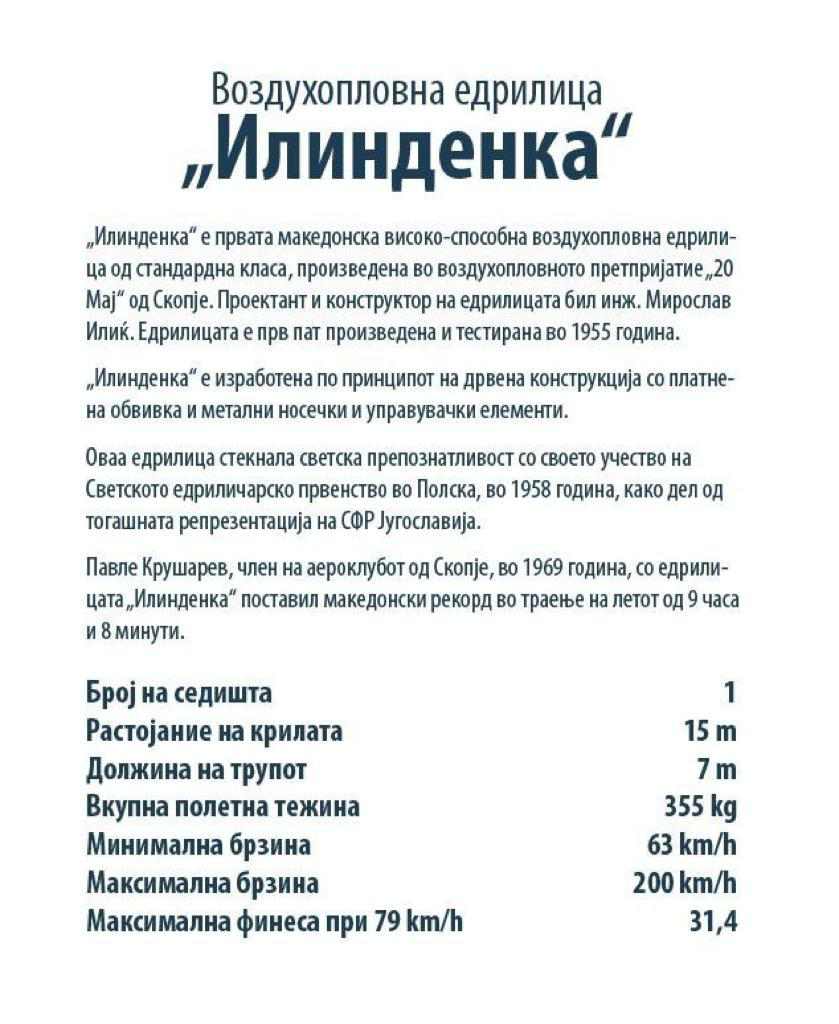 Воздухопловна едрилица
„Илинденка“

„Илинденка“ е првата македонска високо-способна воздухопловна едрилица од стандардна класа, произведена во воздухопловното претпријатие „20 Мај“ од Скопје. Проектант и конструктор на едрилицата бил инж. Мирослав Илиќ. Едрилицата е прв пат произведена и тестирана во 1955 година.

„Илинденка“ е изработена по принципот на дрвена конструкција со платнена обвивка и метални носечки и управувачки елементи.

Оваа едрилица стекнала светска препознатливост со своето учество на Светското едриличарско првенство во Полска, во 1958 година, како дел од тогашната репрезентација на СФР Југославија.

Павле Крушарев, член на аероклубот од Скопје, во 1969 година, со едрилицата „Илинденка“ поставил македонски рекорд во траење на летот од 9 часа и 8 минути.

Број на седишта 1
Растојание на крилата 15 m
Должина на трупот 7 m
Вкупна полетна тежина 355 kg
Минимална брзина 63 km/h
Максимална брзина 200 km/h
Максимална финеса при 79 km/h 31,4